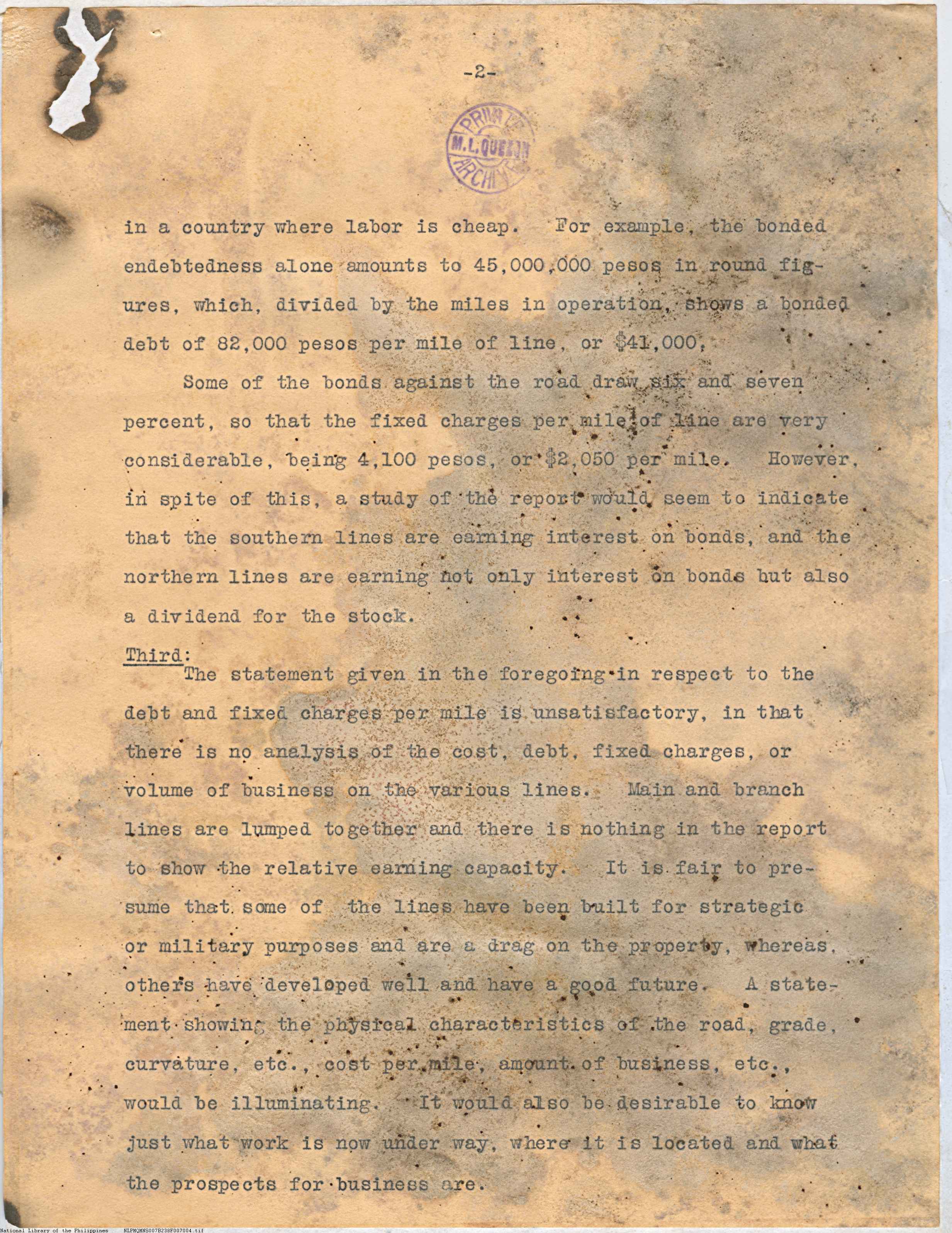 -2-

PRIVATE
M.L.QUEZON
ARCHIVES

in a country where labor is cheap. For example, the bonded endebtedness alone amounts to 45,000,000 pesos in round figures, which, divided by the miles in operation, shows a bonded debt of 82,000 pesos per mile of line, or $41,000,

Some of the bonds against the road draw six and seven percent, so that the fixed charges per mile of line are very considerable, being 4,100 pesos, or $2,050 per mile. However, in spite of this, a study of the report would seem to indicate that the southern lines are earning interest on bonds, and the northern lines are earning not only interest on bonds but also a dividend for the stock.

Third:

The statement given in the foregoing in respect to the debt and fixed charges per mile is unsatisfactory, in that there is no analysis of the cost, debt, fixed charges, or volume of business on the various lines. Main and branch lines are lumped together and there is nothing in the report to show the relative earning capacity. It is fair to presume that some of the lines have been built for strategic or military purposes and are a drag on the property, whereas, others have developed well and have a good future. A statement showing the physical characteristics of the road, grade, curvature, etc., cost per mile, amount of business, etc., would be illuminating. It would also be desirable to know just what work is now under way, where it is located and what the prospects for business are.

National Library of the Philippines NLPMQMNS007B238F007004.tif